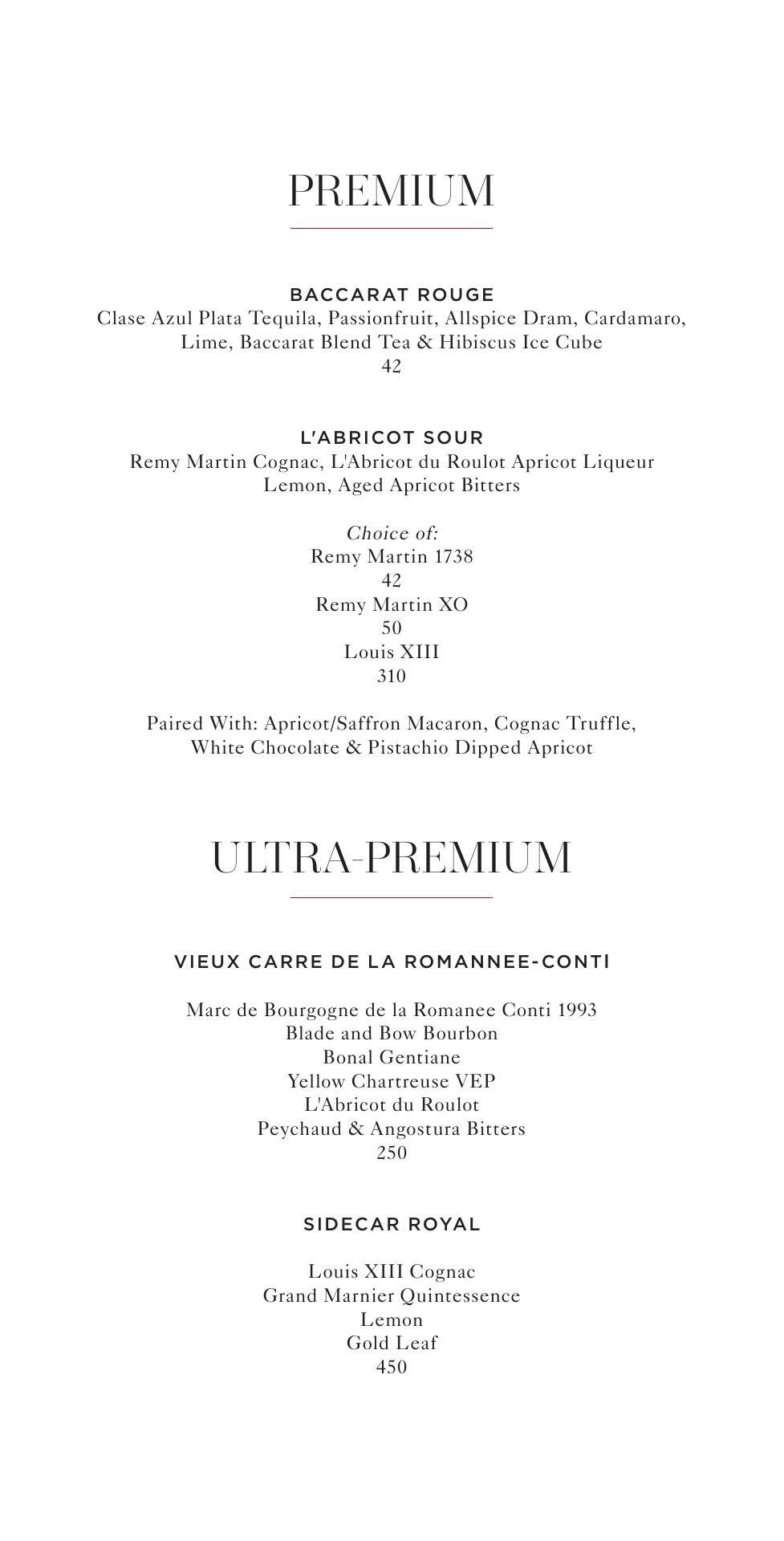 PREMIUM

BACCARAT ROUGE
Clase Azul Plata Tequila, Passionfruit, Allspice Dram, Cardamaro, Lime, Baccarat Blend Tea & Hibiscus Ice Cube
42

L'ABRICOT SOUR
Remy Martin Cognac, L'Abricot du Roulot Apricot Liqueur Lemon, Aged Apricot Bitters

Choice of:
Remy Martin 1738
42
Remy Martin XO
50
Louis XIII
310

Paired With: Apricot/Saffron Macaron, Cognac Truffle, White Chocolate & Pistachio Dipped Apricot

ULTRA-PREMIUM

VIEUX CARRE DE LA ROMANNEE-CONTI

Marc de Bourgogne de la Romanee Conti 1993
Blade and Bow Bourbon
Bonal Gentiane
Yellow Chartreuse VEP
L'Abricot du Roulot
Peychaud & Angostura Bitters
250

SIDECAR ROYAL

Louis XIII Cognac
Grand Marnier Quintessence
Lemon
Gold Leaf
450